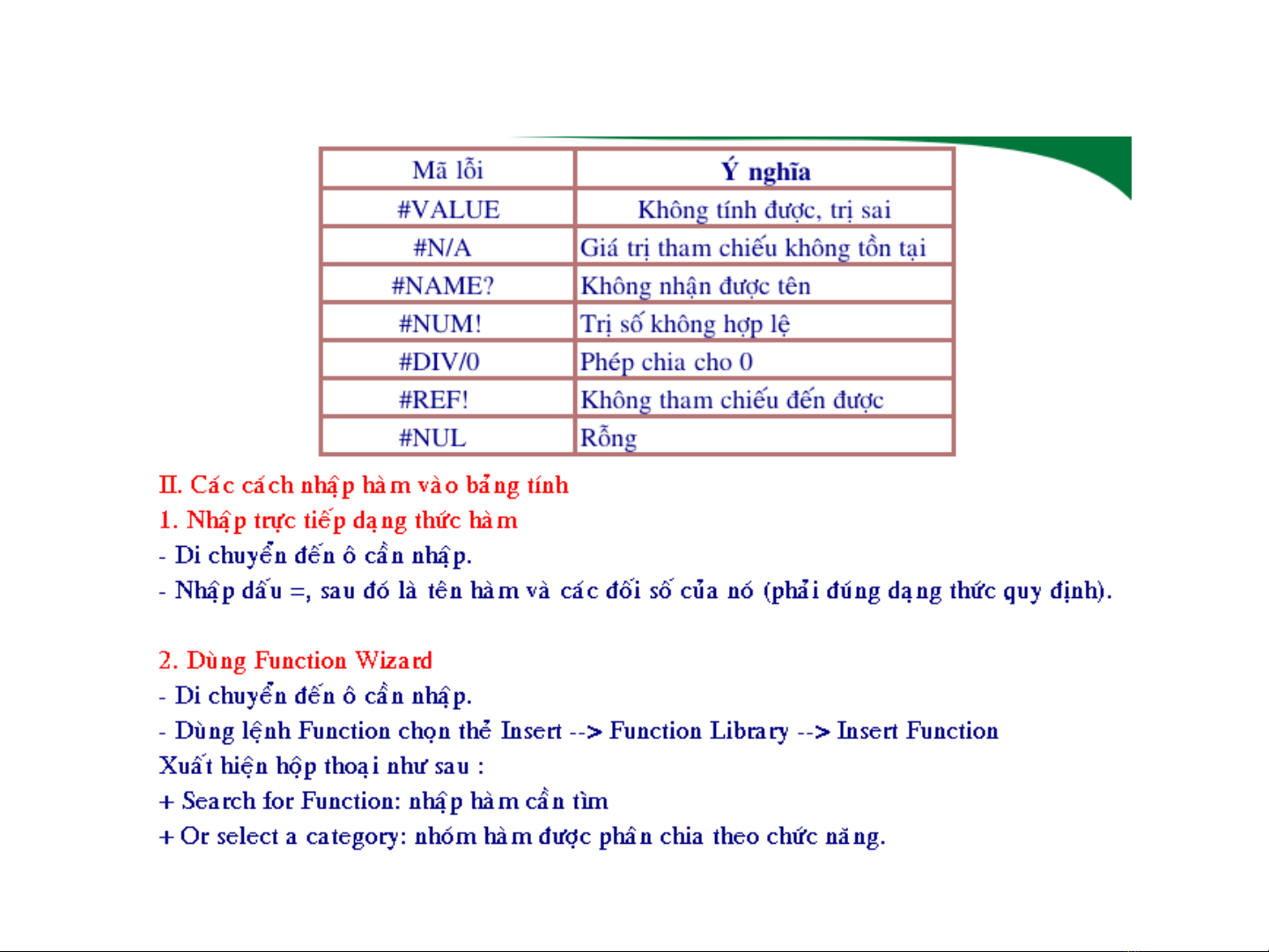 | Mã lỗi | Ý nghĩa |
|---|---|
| #VALUE | Không tính được, trị sai |
| #N/A | Giá trị tham chiếu không tồn tại |
| #NAME? | Không nhận được tên |
| #NUM! | Trị số không hợp lệ |
| #DIV/0 | Phép chia cho 0 |
| #REF! | Không tham chiếu đến được |
| #NUL | Rỗng |

II. Các cách nhập hàm vào bảng tính
1. Nhập trực tiếp dạng thức hàm
- Di chuyển đến ô cần nhập.
- Nhập dấu =, sau đó là tên hàm và các đối số của nó (phải đúng dạng thức quy định).

2. Dùng Function Wizard
- Di chuyển đến ô cần nhập.
- Dùng lệnh Function chọn thẻ Insert --> Function Library --> Insert Function
Xuất hiện hộp thoại như sau :
+ Search for Function: nhập hàm cần tìm
+ Or select a category: nhóm hàm được phân chia theo chức năng.